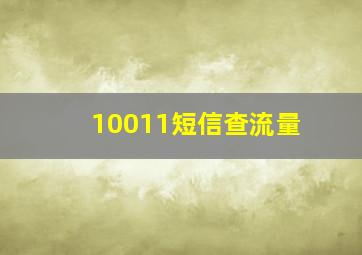 10011短信查流量